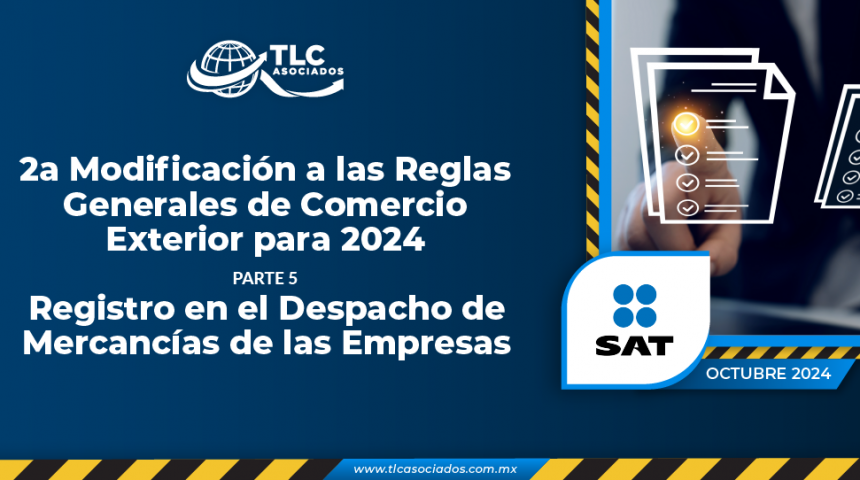 TLC ASOCIADOS

2a Modificación a las Reglas Generales de Comercio Exterior para 2024

PARTE 5

Registro en el Despacho de Mercancías de las Empresas

SAT

OCTUBRE 2024

www.tlcasociados.com.mx